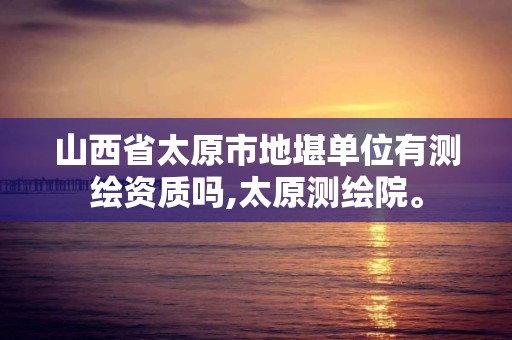 山西省太原市地堪单位有测绘资质吗,太原测绘院。